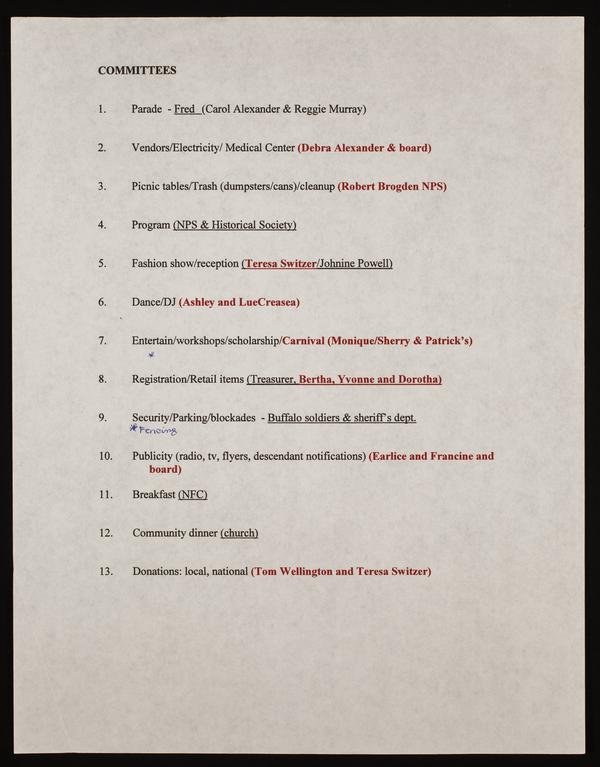 COMMITTEES

1. Parade - Fred (Carol Alexander & Reggie Murray)

2. Vendors/Electricity/ Medical Center (Debra Alexander & board)

3. Picnic tables/Trash (dumpsters/cans)/cleanup (Robert Brogden NPS)

4. Program (NPS & Historical Society)

5. Fashion show/reception (Teresa Switzer/Johnine Powell)

6. Dance/DJ (Ashley and LueCreasea)

7. Entertain/workshops/scholarship/Carnival (Monique/Sherry & Patrick's)

*

8. Registration/Retail items (Treasurer, Bertha, Yvonne and Dorotha)

9. Security/Parking/blockades - Buffalo soldiers & sheriff's dept.
*Fencing

10. Publicity (radio, tv, flyers, descendant notifications) (Earlice and Francine and board)

11. Breakfast (NFC)

12. Community dinner (church)

13. Donations: local, national (Tom Wellington and Teresa Switzer)